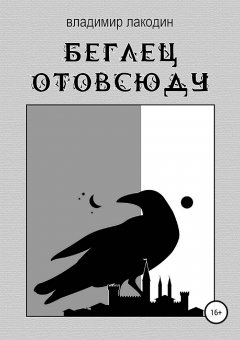 владимир лакодин

БЕГЛЕЦ ОТОВСЮДУ

16+